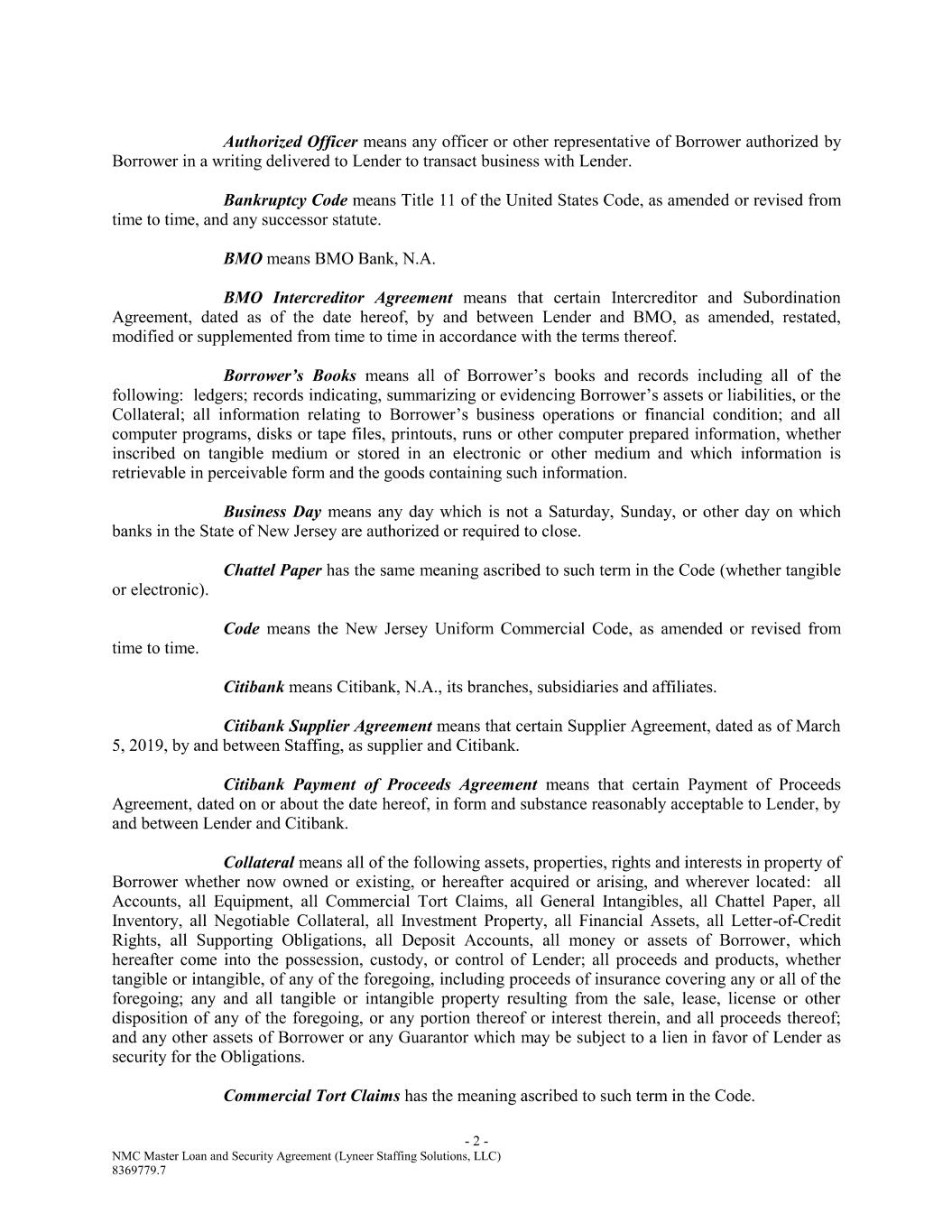 Authorized Officer means any officer or other representative of Borrower authorized by Borrower in a writing delivered to Lender to transact business with Lender.

Bankruptcy Code means Title 11 of the United States Code, as amended or revised from time to time, and any successor statute.

BMO means BMO Bank, N.A.

BMO Intercreditor Agreement means that certain Intercreditor and Subordination Agreement, dated as of the date hereof, by and between Lender and BMO, as amended, restated, modified or supplemented from time to time in accordance with the terms thereof.

Borrower's Books means all of Borrower's books and records including all of the following: ledgers; records indicating, summarizing or evidencing Borrower's assets or liabilities, or the Collateral; all information relating to Borrower's business operations or financial condition; and all computer programs, disks or tape files, printouts, runs or other computer prepared information, whether inscribed on tangible medium or stored in an electronic or other medium and which information is retrievable in perceivable form and the goods containing such information.

Business Day means any day which is not a Saturday, Sunday, or other day on which banks in the State of New Jersey are authorized or required to close.

Chattel Paper has the same meaning ascribed to such term in the Code (whether tangible or electronic).

Code means the New Jersey Uniform Commercial Code, as amended or revised from time to time.

Citibank means Citibank, N.A., its branches, subsidiaries and affiliates.

Citibank Supplier Agreement means that certain Supplier Agreement, dated as of March 5, 2019, by and between Staffing, as supplier and Citibank.

Citibank Payment of Proceeds Agreement means that certain Payment of Proceeds Agreement, dated on or about the date hereof, in form and substance reasonably acceptable to Lender, by and between Lender and Citibank.

Collateral means all of the following assets, properties, rights and interests in property of Borrower whether now owned or existing, or hereafter acquired or arising, and wherever located: all Accounts, all Equipment, all Commercial Tort Claims, all General Intangibles, all Chattel Paper, all Inventory, all Negotiable Collateral, all Investment Property, all Financial Assets, all Letter-of-Credit Rights, all Supporting Obligations, all Deposit Accounts, all money or assets of Borrower, which hereafter come into the possession, custody, or control of Lender; all proceeds and products, whether tangible or intangible, of any of the foregoing, including proceeds of insurance covering any or all of the foregoing; any and all tangible or intangible property resulting from the sale, lease, license or other disposition of any of the foregoing, or any portion thereof or interest therein, and all proceeds thereof; and any other assets of Borrower or any Guarantor which may be subject to a lien in favor of Lender as security for the Obligations.

Commercial Tort Claims has the meaning ascribed to such term in the Code.

- 2 -
NMC Master Loan and Security Agreement (Lyneer Staffing Solutions, LLC)
8369779.7